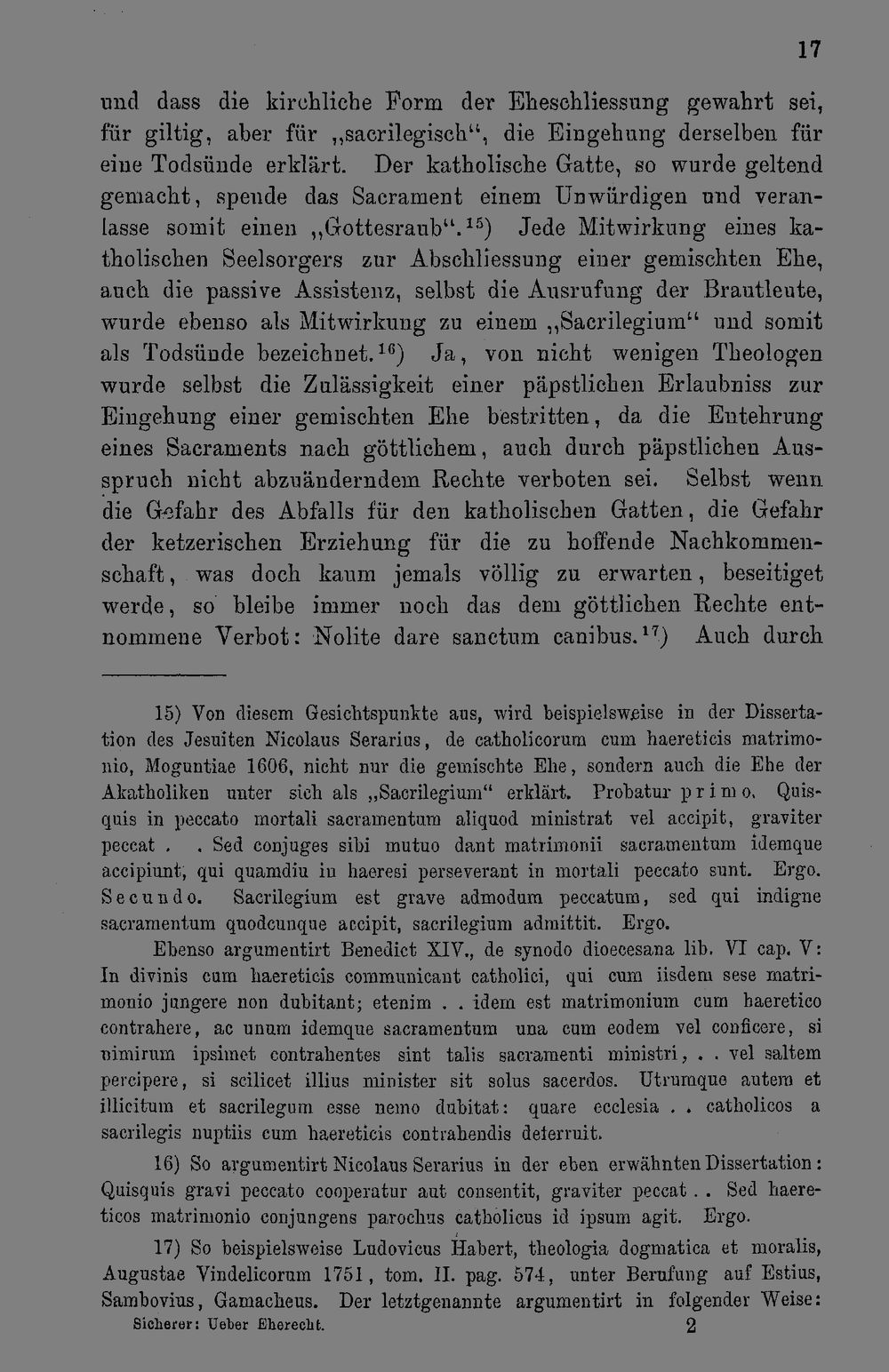 17

und dass die kirchliche Form der Eheschliessung gewahrt sei, für giltig, aber für „sacrilegisch“, die Eingehung derselben für eine Todsünde erklärt. Der katholische Gatte, so wurde geltend gemacht, spende das Sacrament einem Unwürdigen und veranlasse somit einen „Gottesraub“.$^{15}$) Jede Mitwirkung eines katholischen Seelsorgers zur Abschliessung einer gemischten Ehe, auch die passive Assistenz, selbst die Ausrufung der Brautleute, wurde ebenso als Mitwirkung zu einem „Sacrilegium“ und somit als Todsünde bezeichnet.$^{16}$) Ja, von nicht wenigen Theologen wurde selbst die Zulässigkeit einer päpstlichen Erlaubniss zur Eingehung einer gemischten Ehe bestritten, da die Entehrung eines Sacraments nach göttlichem, auch durch päpstlichen Ausspruch nicht abzuänderndem Rechte verboten sei. Selbst wenn die Gefahr des Abfalls für den katholischen Gatten, die Gefahr der ketzerischen Erziehung für die zu hoffende Nachkommenschaft, was doch kaum jemals völlig zu erwarten, beseitiget werde, so bleibe immer noch das dem göttlichen Rechte entnommene Verbot: Nolite dare sanctum canibus.$^{17}$) Auch durch

15) Von diesem Gesichtspunkte aus, wird beispielsweise in der Dissertation des Jesuiten Nicolaus Serarius, de catholicorum cum haereticis matrimonio, Moguntiae 1606, nicht nur die gemischte Ehe, sondern auch die Ehe der Akatholiken unter sich als „Sacrilegium“ erklärt. Probatur primo. Quisquis in peccato mortali sacramentum aliquod ministrat vel accipit, graviter peccat . . Sed conjuges sibi mutuo dant matrimonii sacramentum idemque accipiunt, qui quamdiu in haeresi perseverant in mortali peccato sunt. Ergo. Secundo. Sacrilegium est grave admodum peccatum, sed qui indigne sacramentum quodcunque accipit, sacrilegium admittit. Ergo.

Ebenso argumentirt Benedict XIV., de synodo dioecesana lib. VI cap. V: In divinis cum haereticis communicant catholici, qui cum iisdem sese matrimonio jungere non dubitant; etenim . . idem est matrimonium cum haeretico contrahere, ac unum idemque sacramentum una cum eodem vel conficere, si nimirum ipsimet contrahentes sint talis sacramenti ministri, . . vel saltem percipere, si scilicet illius minister sit solus sacerdos. Utrumque autem et illicitum et sacrilegum esse nemo dubitat: quare ecclesia . . catholicos a sacrilegis nuptiis cum haereticis contrahendis deterruit.

16) So argumentirt Nicolaus Serarius in der eben erwähnten Dissertation: Quisquis gravi peccato cooperatur aut consentit, graviter peccat . . Sed haereticos matrimonio conjungens parochus catholicus id ipsum agit. Ergo.

17) So beispielsweise Ludovicus Habert, theologia dogmatica et moralis, Augustae Vindelicorum 1751, tom. II. pag. 574, unter Berufung auf Estius, Sambovius, Gamacheus. Der letztgenannte argumentirt in folgender Weise:

Sicherer: Ueber Eherecht. 2